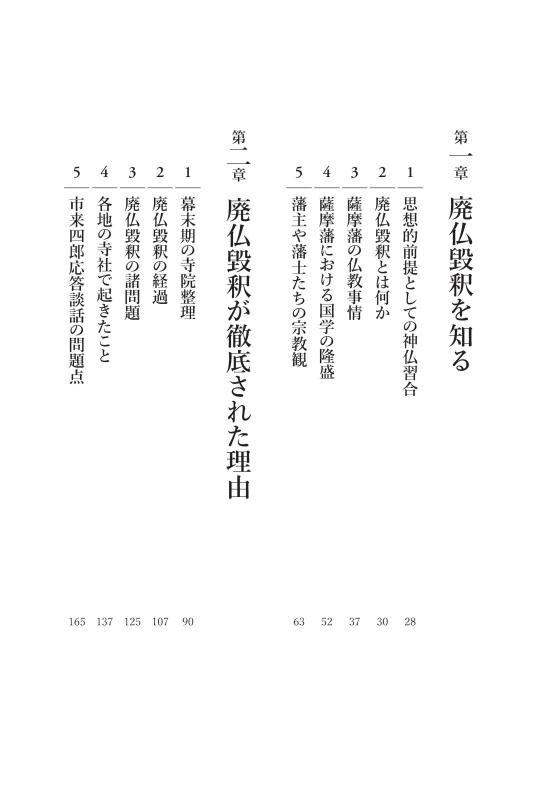 第一章　廃仏毀釈を知る

1　思想的前提としての神仏習合　28
2　廃仏毀釈とは何か　30
3　薩摩藩の仏教事情　37
4　薩摩藩における国学の隆盛　52
5　藩主や藩士たちの宗教観　63

第二章　廃仏毀釈が徹底された理由

1　幕末期の寺院整理　90
2　廃仏毀釈の経過　107
3　廃仏毀釈の諸問題　125
4　各地の寺社で起きたこと　137
5　市来四郎応答談話の問題点　165